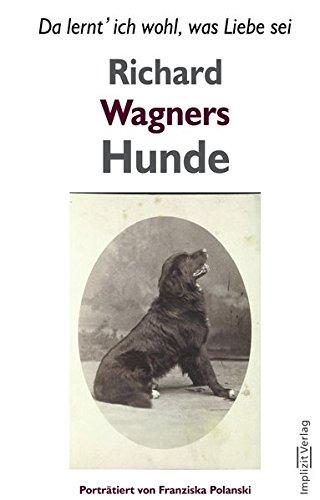 Da lernt' ich wohl, was Liebe sei

Richard Wagners Hunde

Porträtiert von Franziska Polanski

Implizit Verlag